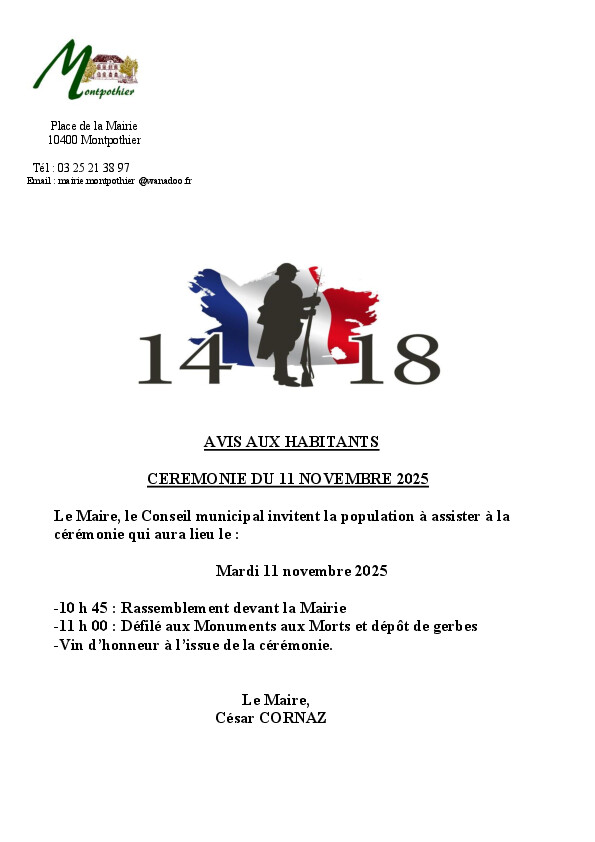 Montpothier

Place de la Mairie
10400 Montpothier

Tél : 03 25 21 38 97
Email : mairie.montpothier @wanadoo.fr

14 18

AVIS AUX HABITANTS

CEREMONIE DU 11 NOVEMBRE 2025

Le Maire, le Conseil municipal invitent la population à assister à la cérémonie qui aura lieu le :

Mardi 11 novembre 2025

-10 h 45 : Rassemblement devant la Mairie
-11 h 00 : Défilé aux Monuments aux Morts et dépôt de gerbes
-Vin d'honneur à l'issue de la cérémonie.

Le Maire,
César CORNAZ